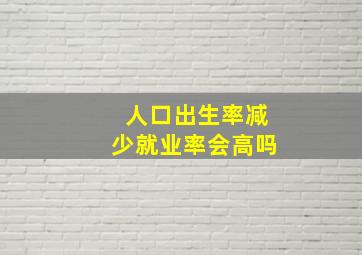 人口出生率减少就业率会高吗